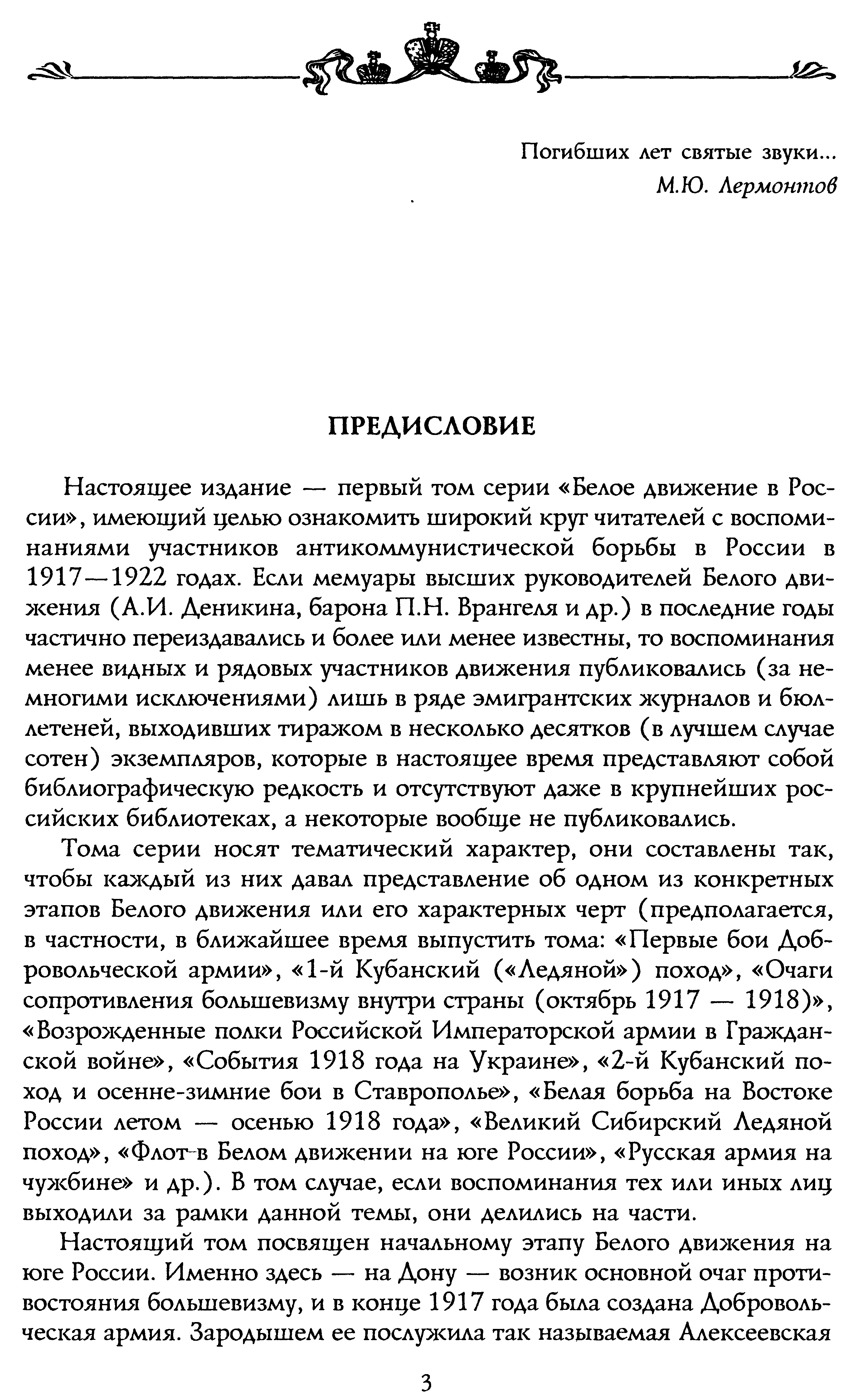 Погибших лет святые звуки...
М.Ю. Лермонтов

ПРЕДИСЛОВИЕ

Настоящее издание — первый том серии «Белое движение в России», имеющий целью ознакомить широкий круг читателей с воспоминаниями участников антикоммунистической борьбы в России в 1917—1922 годах. Если мемуары высших руководителей Белого движения (А.И. Деникина, барона П.Н. Врангеля и др.) в последние годы частично переиздавались и более или менее известны, то воспоминания менее видных и рядовых участников движения публиковались (за немногими исключениями) лишь в ряде эмигрантских журналов и бюллетеней, выходивших тиражом в несколько десятков (в лучшем случае сотен) экземпляров, которые в настоящее время представляют собой библиографическую редкость и отсутствуют даже в крупнейших российских библиотеках, а некоторые вообще не публиковались.

Тома серии носят тематический характер, они составлены так, чтобы каждый из них давал представление об одном из конкретных этапов Белого движения или его характерных черт (предполагается, в частности, в ближайшее время выпустить тома: «Первые бои Добровольческой армии», «1-й Кубанский («Ледяной») поход», «Очаги сопротивления большевизму внутри страны (октябрь 1917 — 1918)», «Возрожденные полки Российской Императорской армии в Гражданской войне», «События 1918 года на Украине», «2-й Кубанский поход и осенне-зимние бои в Ставрополье», «Белая борьба на Востоке России летом — осенью 1918 года», «Великий Сибирский Ледяной поход», «Флот в Белом движении на юге России», «Русская армия на чужбине» и др.). В том случае, если воспоминания тех или иных лиц выходили за рамки данной темы, они делились на части.

Настоящий том посвящен начальному этапу Белого движения на юге России. Именно здесь — на Дону — возник основной очаг противостояния большевизму, и в конце 1917 года была создана Добровольческая армия. Зародышем ее послужила так называемая Алексеевская

3